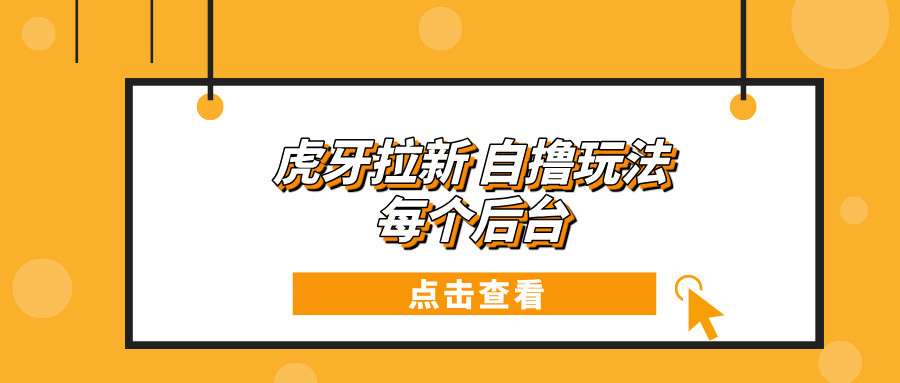 虎牙拉新 自撸玩法
每个后台

点击查看